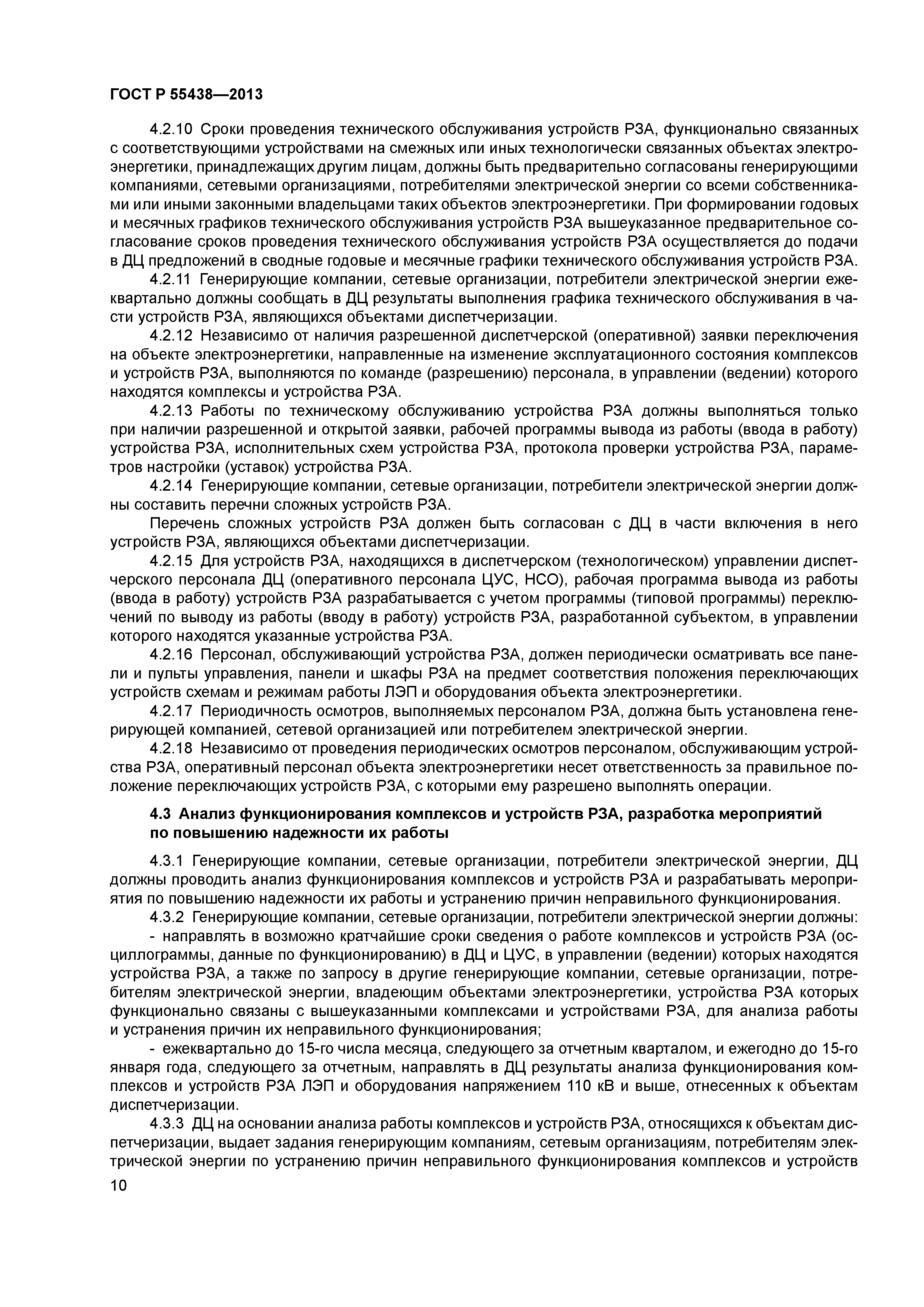 ГОСТ Р 55438—2013

4.2.10 Сроки проведения технического обслуживания устройств РЗА, функционально связанных с соответствующими устройствами на смежных или иных технологически связанных объектах электроэнергетики, принадлежащих другим лицам, должны быть предварительно согласованы генерирующими компаниями, сетевыми организациями, потребителями электрической энергии со всеми собственниками или иными законными владельцами таких объектов электроэнергетики. При формировании годовых и месячных графиков технического обслуживания устройств РЗА вышеуказанное предварительное согласование сроков проведения технического обслуживания устройств РЗА осуществляется до подачи в ДЦ предложений в сводные годовые и месячные графики технического обслуживания устройств РЗА.

4.2.11 Генерирующие компании, сетевые организации, потребители электрической энергии ежеквартально должны сообщать в ДЦ результаты выполнения графика технического обслуживания в части устройств РЗА, являющихся объектами диспетчеризации.

4.2.12 Независимо от наличия разрешенной диспетчерской (оперативной) заявки переключения на объекте электроэнергетики, направленные на изменение эксплуатационного состояния комплексов и устройств РЗА, выполняются по команде (разрешению) персонала, в управлении (ведении) которого находятся комплексы и устройства РЗА.

4.2.13 Работы по техническому обслуживанию устройства РЗА должны выполняться только при наличии разрешенной и открытой заявки, рабочей программы вывода из работы (ввода в работу) устройства РЗА, исполнительных схем устройства РЗА, протокола проверки устройства РЗА, параметров настройки (уставок) устройства РЗА.

4.2.14 Генерирующие компании, сетевые организации, потребители электрической энергии должны составить перечни сложных устройств РЗА.

Перечень сложных устройств РЗА должен быть согласован с ДЦ в части включения в него устройств РЗА, являющихся объектами диспетчеризации.

4.2.15 Для устройств РЗА, находящихся в диспетчерском (технологическом) управлении диспетчерского персонала ДЦ (оперативного персонала ЦУС, НСО), рабочая программа вывода из работы (ввода в работу) устройств РЗА разрабатывается с учетом программы (типовой программы) переключений по выводу из работы (вводу в работу) устройств РЗА, разработанной субъектом, в управлении которого находятся указанные устройства РЗА.

4.2.16 Персонал, обслуживающий устройства РЗА, должен периодически осматривать все панели и пульты управления, панели и шкафы РЗА на предмет соответствия положения переключающих устройств схемам и режимам работы ЛЭП и оборудования объекта электроэнергетики.

4.2.17 Периодичность осмотров, выполняемых персоналом РЗА, должна быть установлена генерирующей компанией, сетевой организацией или потребителем электрической энергии.

4.2.18 Независимо от проведения периодических осмотров персоналом, обслуживающим устройства РЗА, оперативный персонал объекта электроэнергетики несет ответственность за правильное положение переключающих устройств РЗА, с которыми ему разрешено выполнять операции.

4.3 Анализ функционирования комплексов и устройств РЗА, разработка мероприятий по повышению надежности их работы

4.3.1 Генерирующие компании, сетевые организации, потребители электрической энергии, ДЦ должны проводить анализ функционирования комплексов и устройств РЗА и разрабатывать мероприятия по повышению надежности их работы и устранению причин неправильного функционирования.

4.3.2 Генерирующие компании, сетевые организации, потребители электрической энергии должны:

- направлять в возможно кратчайшие сроки сведения о работе комплексов и устройств РЗА (осциллограммы, данные по функционированию) в ДЦ и ЦУС, в управлении (ведении) которых находятся устройства РЗА, а также по запросу в другие генерирующие компании, сетевые организации, потребителям электрической энергии, владеющим объектами электроэнергетики, устройства РЗА которых функционально связаны с вышеуказанными комплексами и устройствами РЗА, для анализа работы и устранения причин их неправильного функционирования;

- ежеквартально до 15-го числа месяца, следующего за отчетным кварталом, и ежегодно до 15-го января года, следующего за отчетным, направлять в ДЦ результаты анализа функционирования комплексов и устройств РЗА ЛЭП и оборудования напряжением 110 кВ и выше, отнесенных к объектам диспетчеризации.

4.3.3 ДЦ на основании анализа работы комплексов и устройств РЗА, относящихся к объектам диспетчеризации, выдает задания генерирующим компаниям, сетевым организациям, потребителям электрической энергии по устранению причин неправильного функционирования комплексов и устройств

10